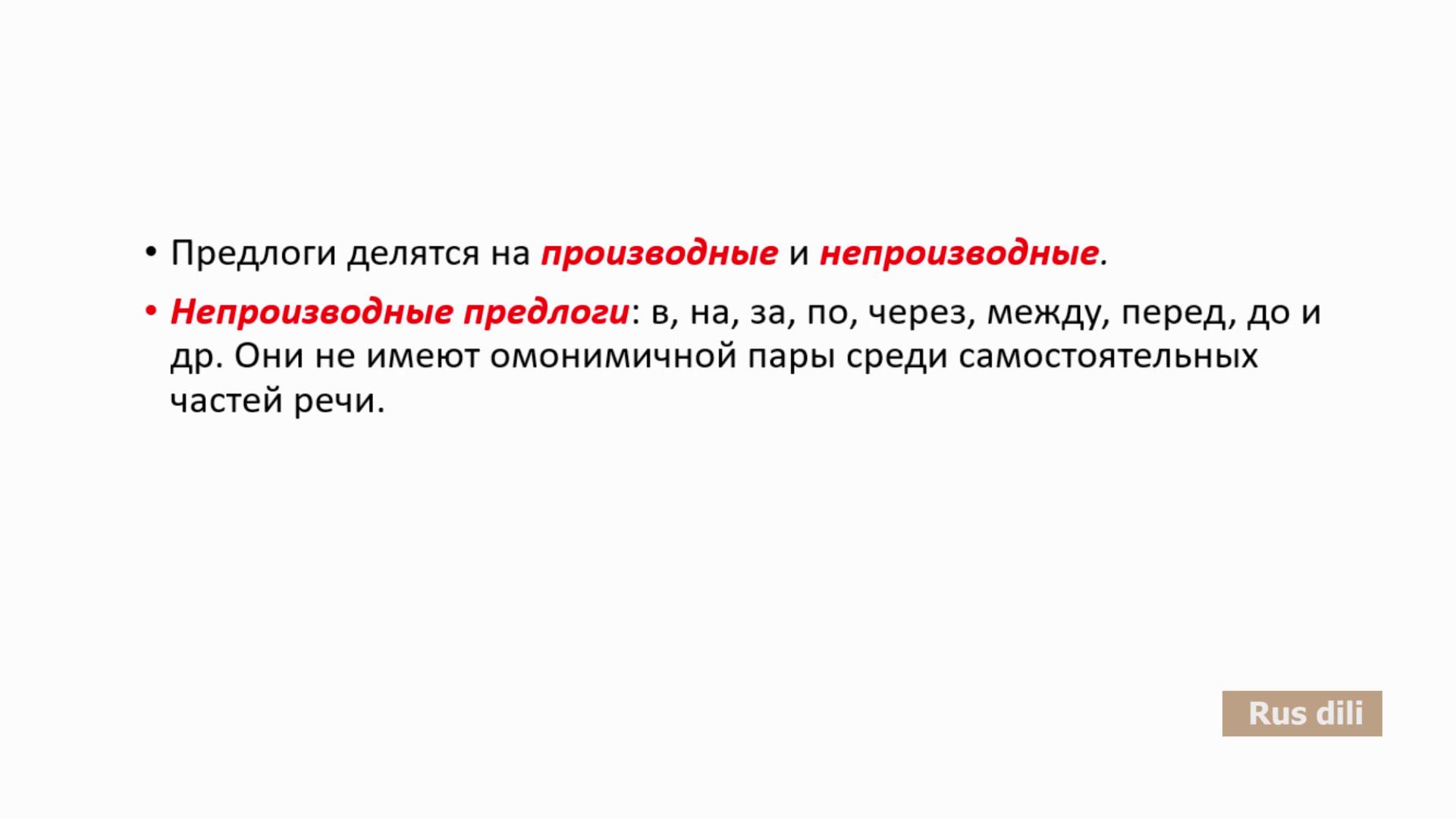 • Предлоги делятся на производные и непроизводные.

• Непроизводные предлоги: в, на, за, по, через, между, перед, до и др. Они не имеют омонимичной пары среди самостоятельных частей речи.

Rus dili